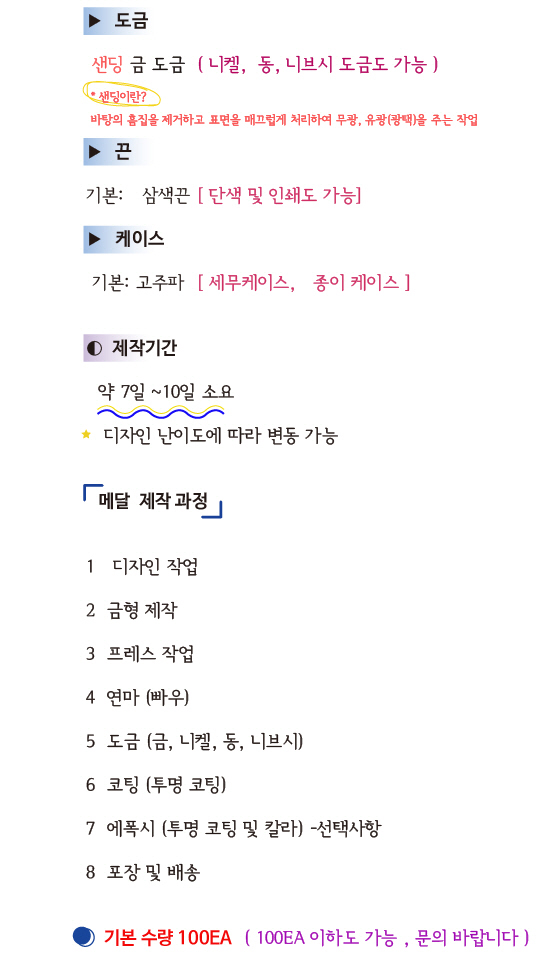 ▶ 도금

샌딩 금 도금 ( 니켈, 동, 니브시 도금도 가능 )

• 샌딩이란?

바탕의 흠집을 제거하고 표면을 매끄럽게 처리하여 무광, 유광(광택)을 주는 작업

▶ 끈

기본: 삼색끈 [ 단색 및 인쇄도 가능]

▶ 케이스

기본: 고주파 [ 세무케이스, 종이 케이스 ]

◐ 제작기간

약 7일 ~10일 소요

★ 디자인 난이도에 따라 변동 가능

메달 제작 과정

1 디자인 작업

2 금형 제작

3 프레스 작업

4 연마 (빠우)

5 도금 (금, 니켈, 동, 니브시)

6 코팅 (투명 코팅)

7 에폭시 (투명 코팅 및 칼라) -선택사항

8 포장 및 배송

기본 수량 100EA ( 100EA 이하도 가능 , 문의 바랍니다 )